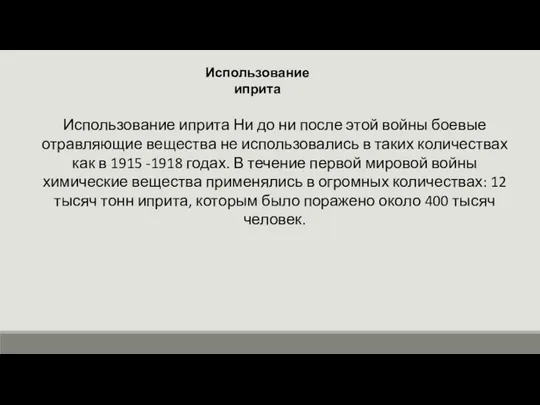 Использование иприта

Использование иприта Ни до ни после этой войны боевые отравляющие вещества не использовались в таких количествах как в 1915 -1918 годах. В течение первой мировой войны химические вещества применялись в огромных количествах: 12 тысяч тонн иприта, которым было поражено около 400 тысяч человек.